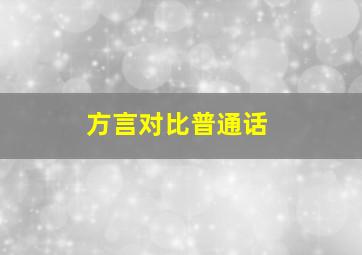 方言对比普通话